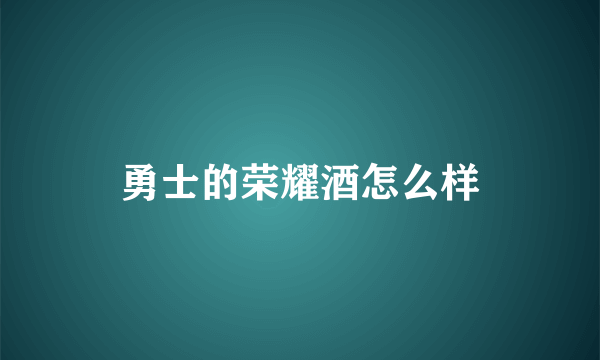 勇士的荣耀酒怎么样